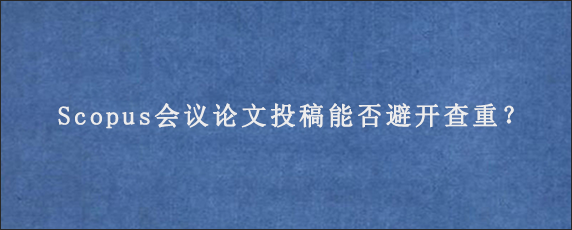 Scopus会议论文投稿能否避开查重？